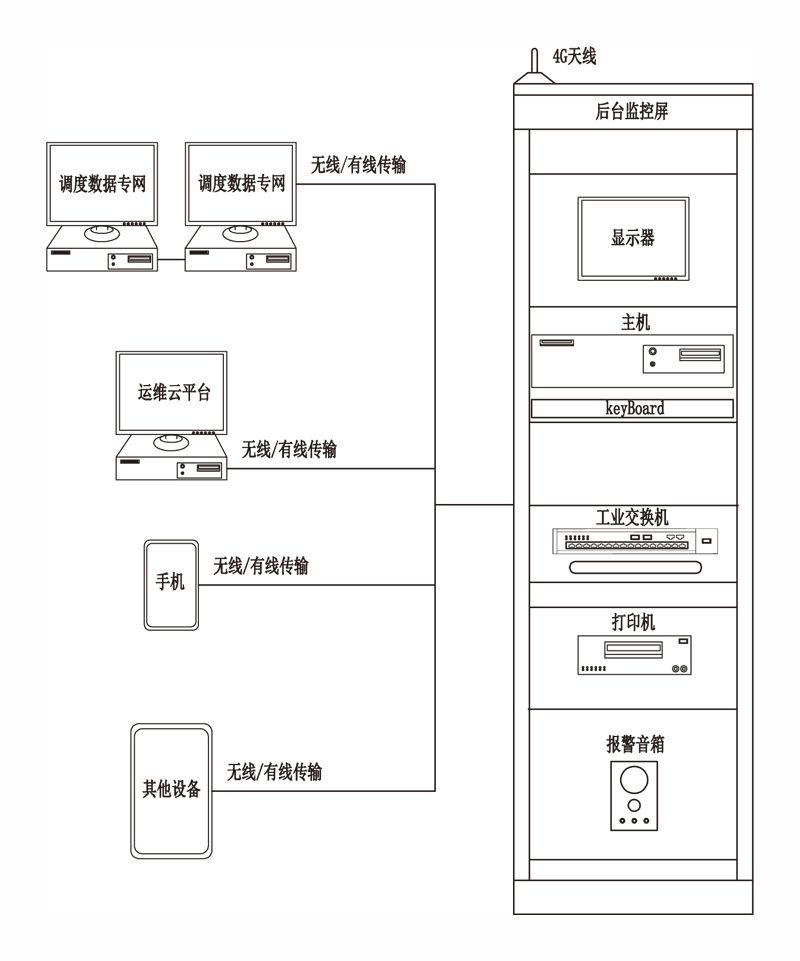 4G天线

后台监控屏

调度数据专网

调度数据专网

无线/有线传输

显示器

主机

keyBoard

运维云平台

无线/有线传输

工业交换机

手机

无线/有线传输

打印机

报警音箱

其他设备

无线/有线传输